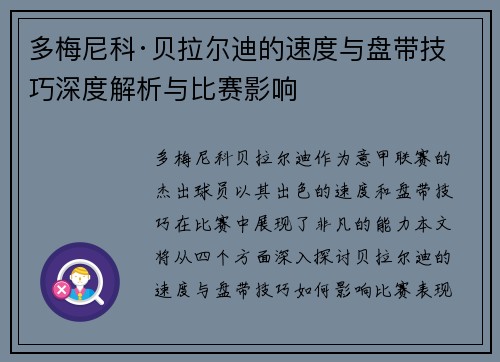 多梅尼科·贝拉尔迪的速度与盘带技巧深度解析与比赛影响

多梅尼科贝拉尔迪作为意甲联赛的杰出球员以其出色的速度和盘带技巧在比赛中展现了非凡的能力本文将从四个方面深入探讨贝拉尔迪的速度与盘带技巧如何影响比赛表现